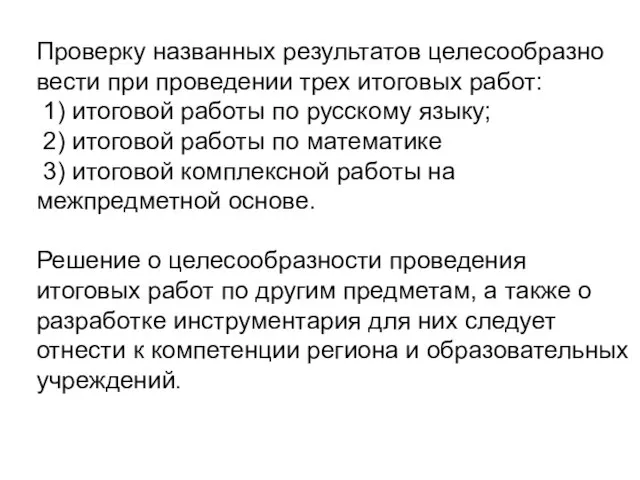 Проверку названных результатов целесообразно вести при проведении трех итоговых работ:
1) итоговой работы по русскому языку;
2) итоговой работы по математике
3) итоговой комплексной работы на межпредметной основе.

Решение о целесообразности проведения итоговых работ по другим предметам, а также о разработке инструментария для них следует отнести к компетенции региона и образовательных учреждений.